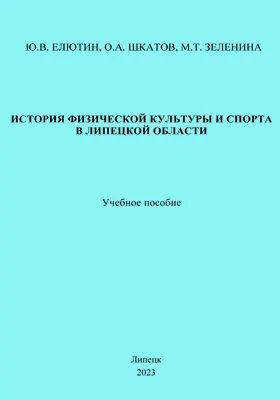 Ю.В. ЕЛЮТИН, О.А. ШКАТОВ, М.Т. ЗЕЛЕНИНА

ИСТОРИЯ ФИЗИЧЕСКОЙ КУЛЬТУРЫ И СПОРТА В ЛИПЕЦКОЙ ОБЛАСТИ

Учебное пособие

Липецк
2023